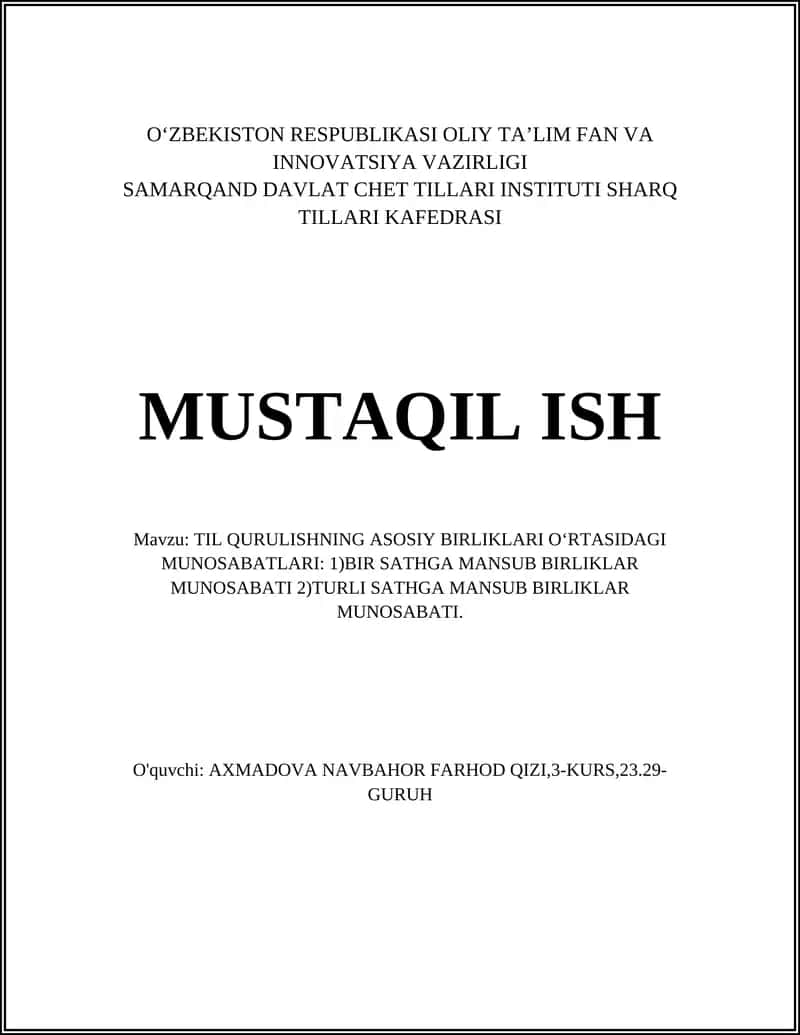 O‘ZBEKISTON RESPUBLIKASI OLIY TA’LIM FAN VA INNOVATSIYA VAZIRLIGI
SAMARQAND DAVLAT CHET TILLARI INSTITUTI SHARQ TILLARI KAFEDRASI

MUSTAQIL ISH

Mavzu: TIL QURULISHNING ASOSIY BIRLIKLARI O‘RTASIDAGI MUNOSABATLARI: 1)BIR SATHGA MANSUB BIRLIKLAR MUNOSABATI 2)TURLI SATHGA MANSUB BIRLIKLAR MUNOSABATI.

O'quvchi: AXMADOVA NAVBAHOR FARHOD QIZI,3-KURS,23.29-GURUH